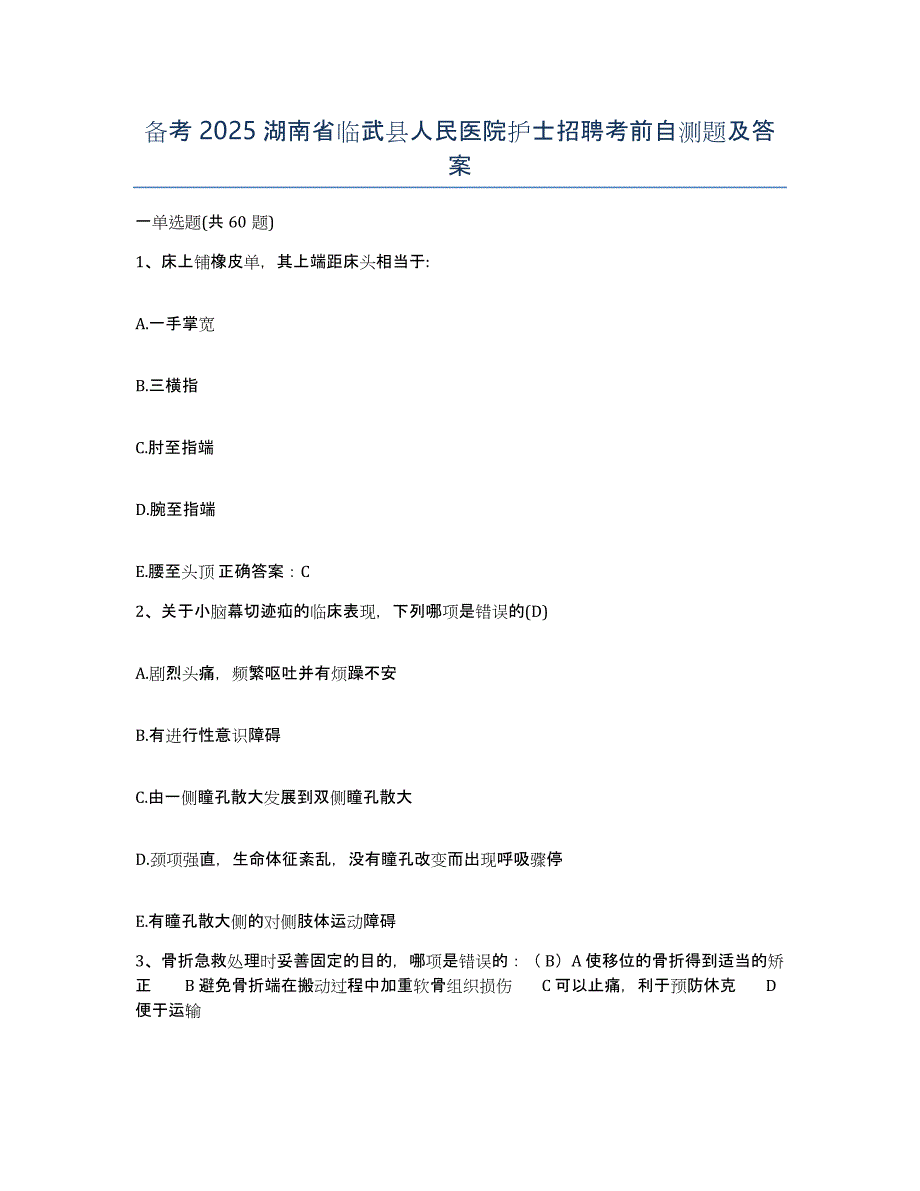 备考 2025 湖南省临武县人民医院护士招聘考前自测题及答案

一单选题(共 60 题)

1、床上铺橡皮单，其上端距床头相当于:

A.一手掌宽

B.三横指

C.肘至指端

D.腕至指端

E.腰至头顶 正确答案：C

2、关于小脑幕切迹疝的临床表现，下列哪项是错误的(D)

A.剧烈头痛，频繁呕吐并有烦躁不安

B.有进行性意识障碍

C.由一侧瞳孔散大发展到双侧瞳孔散大

D.颈项强直，生命体征紊乱，没有瞳孔改变而出现呼吸骤停

E.有瞳孔散大侧的对侧肢体运动障碍

3、骨折急救处理时妥善固定的目的，哪项是错误的：（B）A 使移位的骨折得到适当的矫正 B 避免骨折端在搬动过程中加重软骨组织损伤 C 可以止痛，利于预防休克 D 便于运输